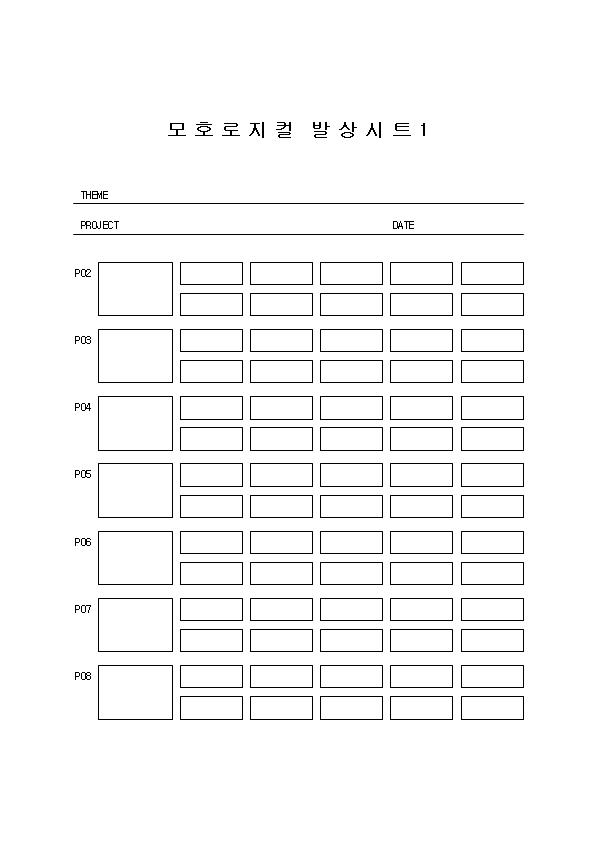 모호로지컬 발상시트1

THEME

PROJECT DATE

P02

P03

P04

P05

P06

P07

P08